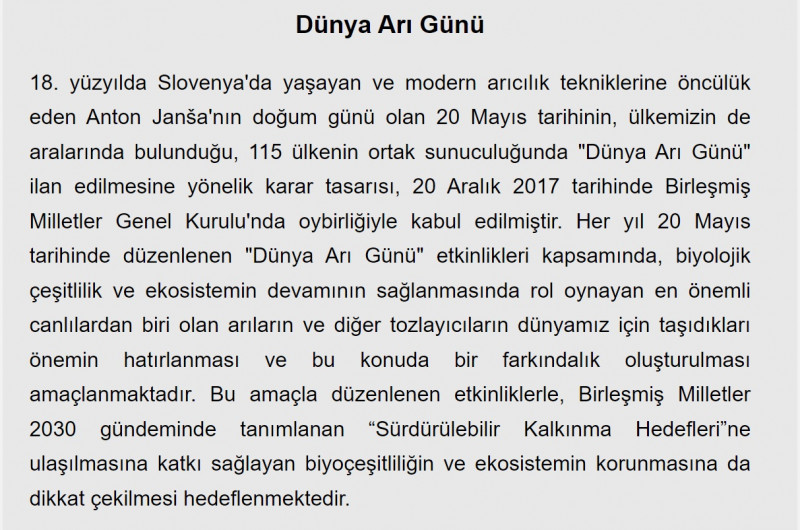 Dünya Arı Günü

18. yüzyılda Slovenya'da yaşayan ve modern arıcılık tekniklerine öncülük eden Anton Janša'nın doğum günü olan 20 Mayıs tarihinin, ülkemizin de aralarında bulunduğu, 115 ülkenin ortak sunuculuğunda "Dünya Arı Günü" ilan edilmesine yönelik karar tasarısı, 20 Aralık 2017 tarihinde Birleşmiş Milletler Genel Kurulu'nda oybirliğiyle kabul edilmiştir. Her yıl 20 Mayıs tarihinde düzenlenen "Dünya Arı Günü" etkinlikleri kapsamında, biyolojik çeşitlilik ve ekosistemin devamının sağlanmasında rol oynayan en önemli canlılardan biri olan arıların ve diğer tozlayıcıların dünyamız için taşıdıkları önemin hatırlanması ve bu konuda bir farkındalık oluşturulması amaçlanmaktadır. Bu amaçla düzenlenen etkinliklerle, Birleşmiş Milletler 2030 gündeminde tanımlanan “Sürdürülebilir Kalkınma Hedefleri”ne ulaşılmasına katkı sağlayan biyoçeşitliliğin ve ekosistemin korunmasına da dikkat çekilmesi hedeflenmektedir.